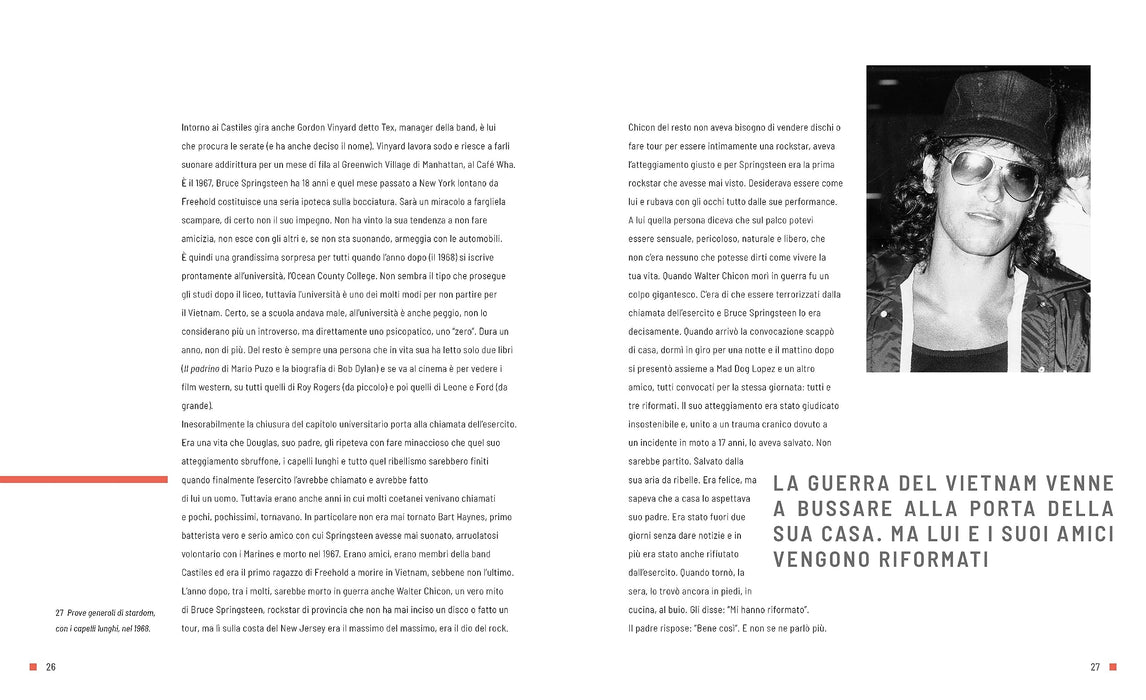 Intorno ai Castiles gira anche Gordon Vinyard detto Tex, manager della band, è lui che procura le serate (e ha anche deciso il nome). Vinyard lavora sodo e riesce a farli suonare addirittura per un mese di fila al Greenwich Village di Manhattan, al Café Wha. È il 1967, Bruce Springsteen ha 18 anni e quel mese passato a New York lontano da Freehold costituisce una seria ipoteca sulla bocciatura. Sarà un miracolo a fargliela scampare, di certo non il suo impegno. Non ha vinto la sua tendenza a non fare amicizia, non esce con gli altri e, se non sta suonando, armeggia con le automobili. È quindi una grandissima sorpresa per tutti quando l'anno dopo (il 1968) si iscrive prontamente all'università, l'Ocean County College. Non sembra il tipo che prosegue gli studi dopo il liceo, tuttavia l'università è uno dei molti modi per non partire per il Vietnam. Certo, se a scuola andava male, all'università è anche peggio, non lo considerano più un introverso, ma direttamente uno psicopatico, uno "zero". Dura un anno, non di più. Del resto è sempre una persona che in vita sua ha letto solo due libri (Il padrino di Mario Puzo e la biografia di Bob Dylan) e se va al cinema è per vedere i film western, su tutti quelli di Roy Rogers (da piccolo) e poi quelli di Leone e Ford (da grande).

Inesorabilmente la chiusura del capitolo universitario porta alla chiamata dell'esercito. Era una vita che Douglas, suo padre, gli ripeteva con fare minaccioso che quel suo atteggiamento sbruffone, i capelli lunghi e tutto quel ribellismo sarebbero finiti quando finalmente l'esercito l'avrebbe chiamato e avrebbe fatto di lui un uomo. Tuttavia erano anche anni in cui molti coetanei venivano chiamati e pochi, pochissimi, tornavano. In particolare non era mai tornato Bart Haynes, primo batterista vero e serio amico con cui Springsteen avesse mai suonato, arruolatosi volontario con i Marines e morto nel 1967. Erano amici, erano membri della band Castiles ed era il primo ragazzo di Freehold a morire in Vietnam, sebbene non l'ultimo. L'anno dopo, tra i molti, sarebbe morto in guerra anche Walter Chicon, un vero mito di Bruce Springsteen, rockstar di provincia che non ha mai inciso un disco o fatto un tour, ma lì sulla costa del New Jersey era il massimo del massimo, era il dio del rock.

27 Prove generali di stardom, con i capelli lunghi, nel 1968.

26

Chicon del resto non aveva bisogno di vendere dischi o fare tour per essere intimamente una rockstar, aveva l'atteggiamento giusto e per Springsteen era la prima rockstar che avesse mai visto. Desiderava essere come lui e rubava con gli occhi tutto dalle sue performance. A lui quella persona diceva che sul palco potevi essere sensuale, pericoloso, naturale e libero, che non c'era nessuno che potesse dirti come vivere la tua vita. Quando Walter Chicon morì in guerra fu un colpo gigantesco. C'era di che essere terrorizzati dalla chiamata dell'esercito e Bruce Springsteen lo era decisamente. Quando arrivò la convocazione scappò di casa, dormì in giro per una notte e il mattino dopo si presentò assieme a Mad Dog Lopez e un altro amico, tutti convocati per la stessa giornata: tutti e tre riformati. Il suo atteggiamento era stato giudicato insostenibile e, unito a un trauma cranico dovuto a un incidente in moto a 17 anni, lo aveva salvato. Non sarebbe partito. Salvato dalla sua aria da ribelle. Era felice, ma sapeva che a casa lo aspettava suo padre. Era stato fuori due giorni senza dare notizie e in più era stato anche rifiutato dall'esercito. Quando tornò, la sera, lo trovò ancora in piedi, in cucina, al buio. Gli disse: "Mi hanno riformato". Il padre rispose: "Bene così". E non se ne parlò più.

LA GUERRA DEL VIETNAM VENNE A BUSSARE ALLA PORTA DELLA SUA CASA. MA LUI E I SUOI AMICI VENGONO RIFORMATI

27